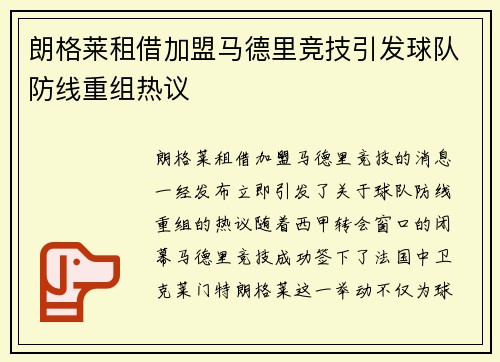 朗格莱租借加盟马德里竞技引发球队防线重组热议

朗格莱租借加盟马德里竞技的消息一经发布立即引发了关于球队防线重组的热议随着西甲转会窗口的闭幕马德里竞技成功签下了法国中卫克莱门特朗格莱这一举动不仅为球